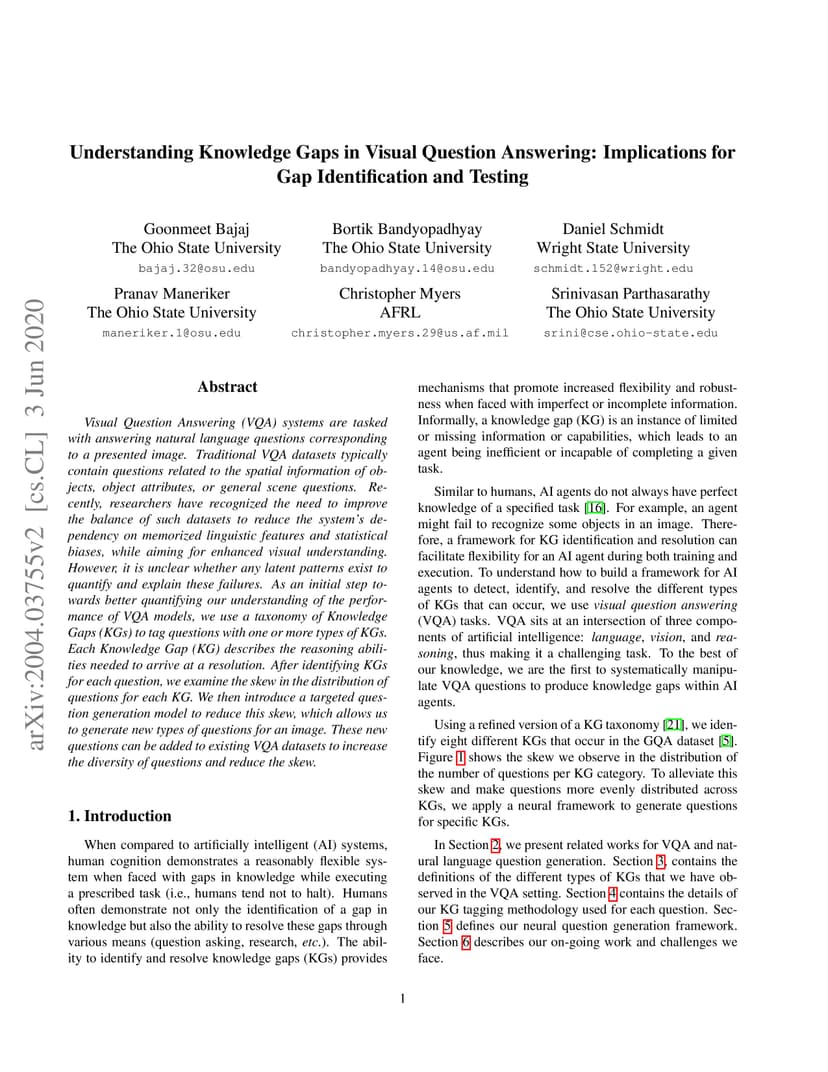 Understanding Knowledge Gaps in Visual Question Answering: Implications for Gap Identification and Testing

Goonmeet Bajaj
The Ohio State University
bajaj.32@osu.edu

Bortik Bandyopadhyay
The Ohio State University
bandyopadhyay.14@osu.edu

Daniel Schmidt
Wright State University
schmidt.152@wright.edu

Pranav Maneriker
The Ohio State University
maneriker.1@osu.edu

Christopher Myers
AFRL
christopher.myers.29@us.af.mil

Srinivasan Parthasarathy
The Ohio State University
srini@cse.ohio-state.edu

arXiv:2004.03755v2 [cs.CL] 3 Jun 2020

Abstract

Visual Question Answering (VQA) systems are tasked with answering natural language questions corresponding to a presented image. Traditional VQA datasets typically contain questions related to the spatial information of objects, object attributes, or general scene questions. Recently, researchers have recognized the need to improve the balance of such datasets to reduce the system's dependency on memorized linguistic features and statistical biases, while aiming for enhanced visual understanding. However, it is unclear whether any latent patterns exist to quantify and explain these failures. As an initial step towards better quantifying our understanding of the performance of VQA models, we use a taxonomy of Knowledge Gaps (KGs) to tag questions with one or more types of KGs. Each Knowledge Gap (KG) describes the reasoning abilities needed to arrive at a resolution. After identifying KGs for each question, we examine the skew in the distribution of questions for each KG. We then introduce a targeted question generation model to reduce this skew, which allows us to generate new types of questions for an image. These new questions can be added to existing VQA datasets to increase the diversity of questions and reduce the skew.

1. Introduction

When compared to artificially intelligent (AI) systems, human cognition demonstrates a reasonably flexible system when faced with gaps in knowledge while executing a prescribed task (i.e., humans tend not to halt). Humans often demonstrate not only the identification of a gap in knowledge but also the ability to resolve these gaps through various means (question asking, research, etc.). The ability to identify and resolve knowledge gaps (KGs) provides mechanisms that promote increased flexibility and robustness when faced with imperfect or incomplete information. Informally, a knowledge gap (KG) is an instance of limited or missing information or capabilities, which leads to an agent being inefficient or incapable of completing a given task.

Similar to humans, AI agents do not always have perfect knowledge of a specified task [16]. For example, an agent might fail to recognize some objects in an image. Therefore, a framework for KG identification and resolution can facilitate flexibility for an AI agent during both training and execution. To understand how to build a framework for AI agents to detect, identify, and resolve the different types of KGs that can occur, we use visual question answering (VQA) tasks. VQA sits at an intersection of three components of artificial intelligence: language, vision, and reasoning, thus making it a challenging task. To the best of our knowledge, we are the first to systematically manipulate VQA questions to produce knowledge gaps within AI agents.

Using a refined version of a KG taxonomy [21], we identify eight different KGs that occur in the GQA dataset [5]. Figure 1 shows the skew we observe in the distribution of the number of questions per KG category. To alleviate this skew and make questions more evenly distributed across KGs, we apply a neural framework to generate questions for specific KGs.

In Section 2, we present related works for VQA and natural language question generation. Section 3, contains the definitions of the different types of KGs that we have observed in the VQA setting. Section 4 contains the details of our KG tagging methodology used for each question. Section 5 defines our neural question generation framework. Section 6 describes our on-going work and challenges we face.

1